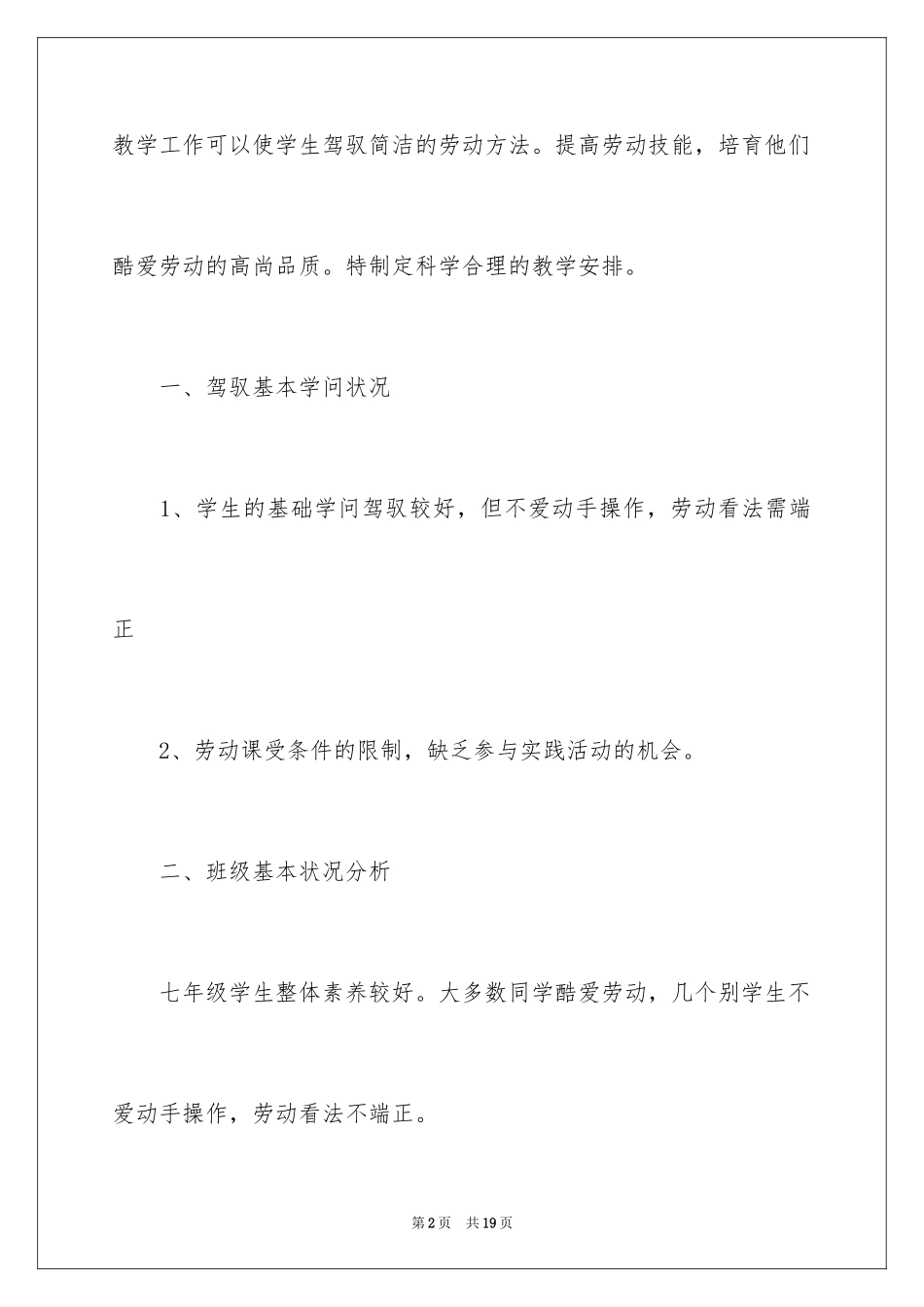 教学工作可以使学生驾驭简洁的劳动方法。提高劳动技能，培育他们酷爱劳动的高尚品质。特制定科学合理的教学安排。

一、驾驭基本学问状况

1、学生的基础学问驾驭较好，但不爱动手操作，劳动看法需端正

2、劳动课受条件的限制，缺乏参与实践活动的机会。

二、班级基本状况分析

七年级学生整体素养较好。大多数同学酷爱劳动，几个别学生不爱动手操作，劳动看法不端正。

第2页　共19页